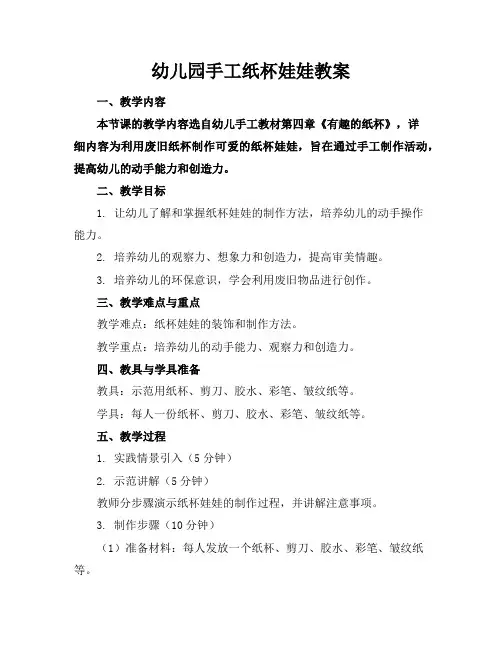 幼儿园手工纸杯娃娃教案

一、教学内容

本节课的教学内容选自幼儿手工教材第四章《有趣的纸杯》，详细内容为利用废旧纸杯制作可爱的纸杯娃娃，旨在通过手工制作活动，提高幼儿的动手能力和创造力。

二、教学目标

1. 让幼儿了解和掌握纸杯娃娃的制作方法，培养幼儿的动手操作能力。

2. 培养幼儿的观察力、想象力和创造力，提高审美情趣。

3. 培养幼儿的环保意识，学会利用废旧物品进行创作。

三、教学难点与重点

教学难点：纸杯娃娃的装饰和制作方法。

教学重点：培养幼儿的动手能力、观察力和创造力。

四、教具与学具准备

教具：示范用纸杯、剪刀、胶水、彩笔、皱纹纸等。

学具：每人一份纸杯、剪刀、胶水、彩笔、皱纹纸等。

五、教学过程

1. 实践情景引入（5 分钟）

2. 示范讲解（5 分钟）

教师分步骤演示纸杯娃娃的制作过程，并讲解注意事项。

3. 制作步骤（10 分钟）

（1）准备材料：每人发放一个纸杯、剪刀、胶水、彩笔、皱纹纸等。